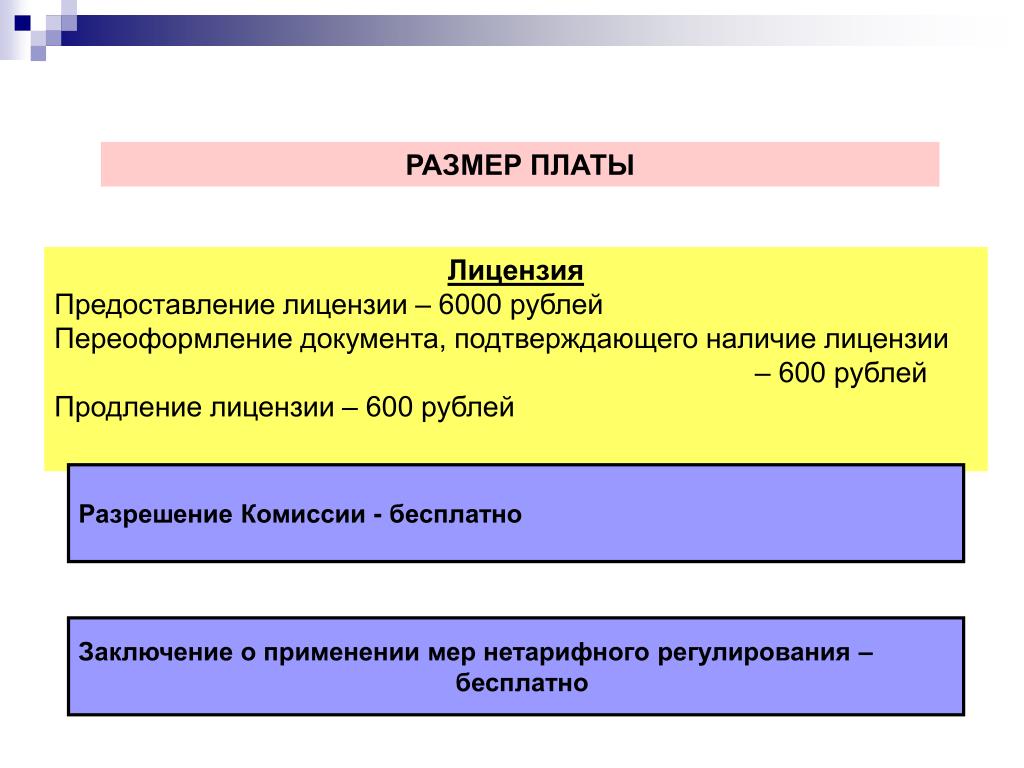 РАЗМЕР ПЛАТЫ

Лицензия
Предоставление лицензии – 6000 рублей
Переоформление документа, подтверждающего наличие лицензии – 600 рублей
Продление лицензии – 600 рублей

Разрешение Комиссии - бесплатно

Заключение о применении мер нетарифного регулирования – бесплатно